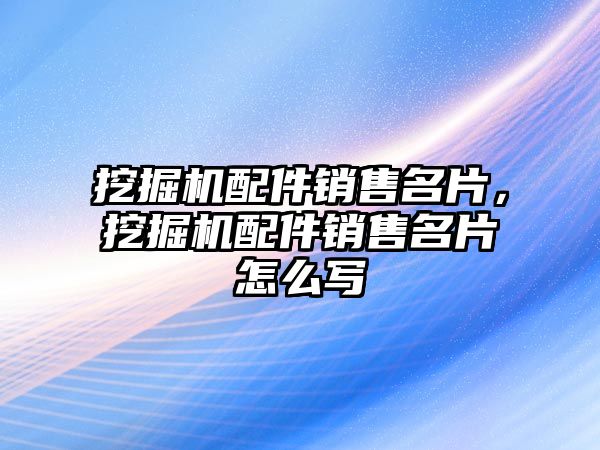 挖掘机配件销售名片，挖掘机配件销售名片怎么写